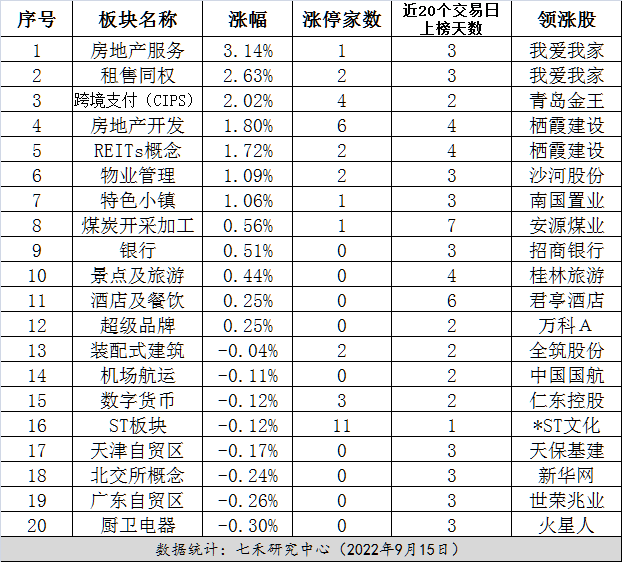 | 序号 | 板块名称 | 涨幅 | 涨停家数 | 近20个交易日上榜天数 | 领涨股 |
|---|---|---|---|---|---|
| 1 | 房地产服务 | 3.14% | 1 | 3 | 我爱我家 |
| 2 | 租售同权 | 2.63% | 2 | 3 | 我爱我家 |
| 3 | 跨境支付（CIPS） | 2.02% | 4 | 2 | 青岛金王 |
| 4 | 房地产开发 | 1.80% | 6 | 4 | 栖霞建设 |
| 5 | REITs概念 | 1.72% | 2 | 4 | 栖霞建设 |
| 6 | 物业管理 | 1.09% | 2 | 3 | 沙河股份 |
| 7 | 特色小镇 | 1.06% | 1 | 3 | 南国置业 |
| 8 | 煤炭开采加工 | 0.56% | 1 | 7 | 安源煤业 |
| 9 | 银行 | 0.51% | 0 | 3 | 招商银行 |
| 10 | 景点及旅游 | 0.44% | 0 | 4 | 桂林旅游 |
| 11 | 酒店及餐饮 | 0.25% | 0 | 6 | 君亭酒店 |
| 12 | 超级品牌 | 0.25% | 0 | 2 | 万科A |
| 13 | 装配式建筑 | -0.04% | 2 | 2 | 全筑股份 |
| 14 | 机场航运 | -0.11% | 0 | 2 | 中国国航 |
| 15 | 数字货币 | -0.12% | 3 | 2 | 仁东控股 |
| 16 | ST板块 | -0.12% | 11 | 1 | *ST文化 |
| 17 | 天津自贸区 | -0.17% | 0 | 3 | 天保基建 |
| 18 | 北交所概念 | -0.24% | 0 | 3 | 新华网 |
| 19 | 广东自贸区 | -0.26% | 0 | 3 | 世荣兆业 |
| 20 | 厨卫电器 | -0.30% | 0 | 3 | 火星人 |

数据统计：七禾研究中心（2022年9月15日）